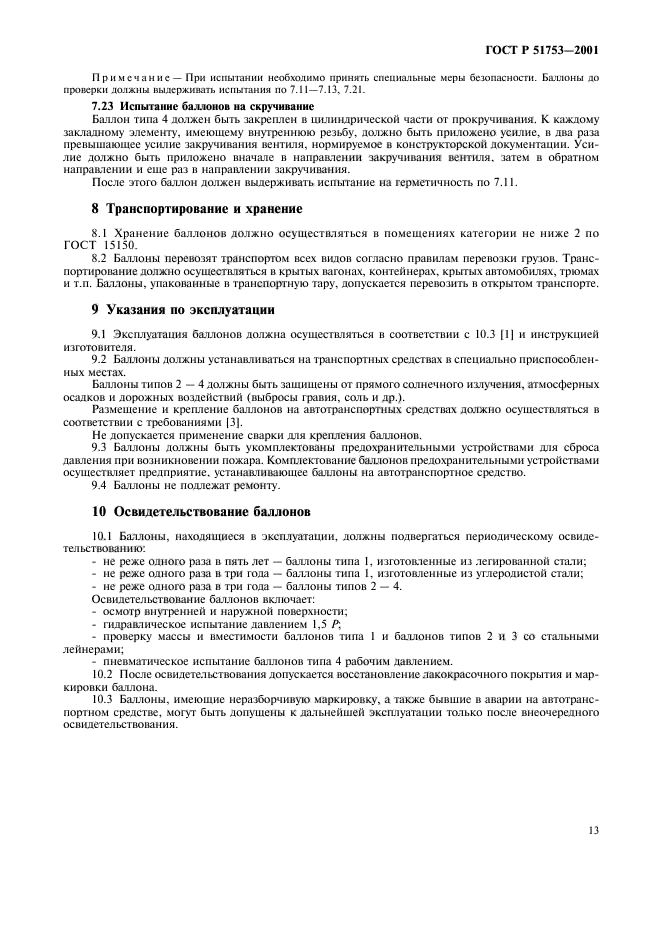 ГОСТ Р 51753—2001

Примечание — При испытании необходимо принять специальные меры безопасности. Баллоны до проверки должны выдерживать испытания по 7.11—7.13, 7.21.

7.23 Испытание баллонов на скручивание

Баллон типа 4 должен быть закреплен в цилиндрической части от прокручивания. К каждому закладному элементу, имеющему внутреннюю резьбу, должно быть приложено усилие, в два раза превышающее усилие закручивания вентиля, нормируемое в конструкторской документации. Усилие должно быть приложено вначале в направлении закручивания вентиля, затем в обратном направлении и еще раз в направлении закручивания.

После этого баллон должен выдерживать испытание на герметичность по 7.11.

8 Транспортирование и хранение

8.1 Хранение баллонов должно осуществляться в помещениях категории не ниже 2 по ГОСТ 15150.

8.2 Баллоны перевозят транспортом всех видов согласно правилам перевозки грузов. Транспортирование должно осуществляться в крытых вагонах, контейнерах, крытых автомобилях, трюмах и т.п. Баллоны, упакованные в транспортную тару, допускается перевозить в открытом транспорте.

9 Указания по эксплуатации

9.1 Эксплуатация баллонов должна осуществляться в соответствии с 10.3 [1] и инструкцией изготовителя.

9.2 Баллоны должны устанавливаться на транспортных средствах в специально приспособленных местах.

Баллоны типов 2 — 4 должны быть защищены от прямого солнечного излучения, атмосферных осадков и дорожных воздействий (выбросы гравия, соль и др.).

Размещение и крепление баллонов на автотранспортных средствах должно осуществляться в соответствии с требованиями [3].

Не допускается применение сварки для крепления баллонов.

9.3 Баллоны должны быть укомплектованы предохранительными устройствами для сброса давления при возникновении пожара. Комплектование баллонов предохранительными устройствами осуществляет предприятие, устанавливающее баллоны на автотранспортное средство.

9.4 Баллоны не подлежат ремонту.

10 Освидетельствование баллонов

10.1 Баллоны, находящиеся в эксплуатации, должны подвергаться периодическому освидетельствованию:

- не реже одного раза в пять лет — баллоны типа 1, изготовленные из легированной стали;
- не реже одного раза в три года — баллоны типа 1, изготовленные из углеродистой стали;
- не реже одного раза в три года — баллоны типов 2 — 4.

Освидетельствование баллонов включает:

- осмотр внутренней и наружной поверхности;
- гидравлическое испытание давлением 1,5 $P$;
- проверку массы и вместимости баллонов типа 1 и баллонов типов 2 и 3 со стальными лейнерами;
- пневматическое испытание баллонов типа 4 рабочим давлением.

10.2 После освидетельствования допускается восстановление лакокрасочного покрытия и маркировки баллона.

10.3 Баллоны, имеющие неразборчивую маркировку, а также бывшие в аварии на автотранспортном средстве, могут быть допущены к дальнейшей эксплуатации только после внеочередного освидетельствования.

13